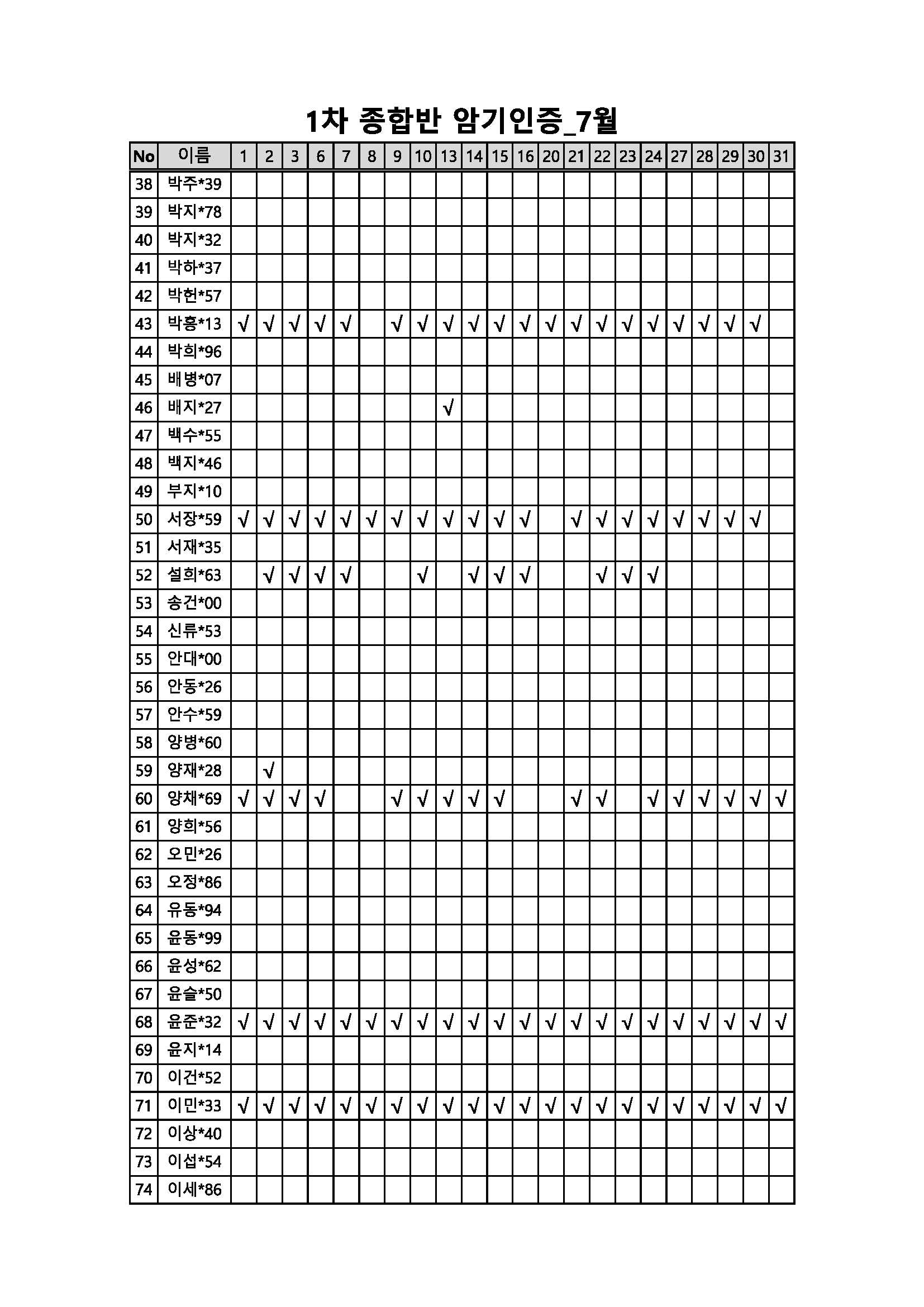 1차 종합반 암기인증_7월

| No | 이름 | 1 | 2 | 3 | 6 | 7 | 8 | 9 | 10 | 13 | 14 | 15 | 16 | 20 | 21 | 22 | 23 | 24 | 27 | 28 | 29 | 30 | 31 |
|---|---|---|---|---|---|---|---|---|---|---|---|---|---|---|---|---|---|---|---|---|---|---|---|
| 38 | 박주*39 | | | | | | | | | | | | | | | | | | | | | | |
| 39 | 박지*78 | | | | | | | | | | | | | | | | | | | | | | |
| 40 | 박지*32 | | | | | | | | | | | | | | | | | | | | | | |
| 41 | 박하*37 | | | | | | | | | | | | | | | | | | | | | | |
| 42 | 박헌*57 | | | | | | | | | | | | | | | | | | | | | | |
| 43 | 박홍*13 | √ | √ | √ | √ | √ | | √ | √ | √ | √ | √ | √ | √ | √ | √ | √ | √ | √ | √ | √ | √ | |
| 44 | 박희*96 | | | | | | | | | | | | | | | | | | | | | | |
| 45 | 배병*07 | | | | | | | | | | | | | | | | | | | | | | |
| 46 | 배지*27 | | | | | | | | | √ | | | | | | | | | | | | | |
| 47 | 백수*55 | | | | | | | | | | | | | | | | | | | | | | |
| 48 | 백지*46 | | | | | | | | | | | | | | | | | | | | | | |
| 49 | 부지*10 | | | | | | | | | | | | | | | | | | | | | | |
| 50 | 서장*59 | √ | √ | √ | √ | √ | √ | √ | √ | √ | √ | √ | √ | | √ | √ | √ | √ | √ | √ | √ | √ | |
| 51 | 서재*35 | | | | | | | | | | | | | | | | | | | | | | |
| 52 | 설희*63 | | √ | √ | √ | √ | | | √ | | √ | √ | √ | | | √ | √ | √ | | | | | |
| 53 | 송건*00 | | | | | | | | | | | | | | | | | | | | | | |
| 54 | 신류*53 | | | | | | | | | | | | | | | | | | | | | | |
| 55 | 안대*00 | | | | | | | | | | | | | | | | | | | | | | |
| 56 | 안동*26 | | | | | | | | | | | | | | | | | | | | | | |
| 57 | 안수*59 | | | | | | | | | | | | | | | | | | | | | | |
| 58 | 양병*60 | | | | | | | | | | | | | | | | | | | | | | |
| 59 | 양재*28 | | √ | | | | | | | | | | | | | | | | | | | | |
| 60 | 양채*69 | √ | √ | √ | √ | | | √ | √ | √ | √ | √ | | | √ | √ | | √ | √ | √ | √ | √ | √ |
| 61 | 양희*56 | | | | | | | | | | | | | | | | | | | | | | |
| 62 | 오민*26 | | | | | | | | | | | | | | | | | | | | | | |
| 63 | 오정*86 | | | | | | | | | | | | | | | | | | | | | | |
| 64 | 유동*94 | | | | | | | | | | | | | | | | | | | | | | |
| 65 | 윤동*99 | | | | | | | | | | | | | | | | | | | | | | |
| 66 | 윤성*62 | | | | | | | | | | | | | | | | | | | | | | |
| 67 | 윤슬*50 | | | | | | | | | | | | | | | | | | | | | | |
| 68 | 윤준*32 | √ | √ | √ | √ | √ | √ | √ | √ | √ | √ | √ | √ | √ | √ | √ | √ | √ | √ | √ | √ | √ | √ |
| 69 | 윤지*14 | | | | | | | | | | | | | | | | | | | | | | |
| 70 | 이건*52 | | | | | | | | | | | | | | | | | | | | | | |
| 71 | 이민*33 | √ | √ | √ | √ | √ | √ | √ | √ | √ | √ | √ | √ | √ | √ | √ | √ | √ | √ | √ | √ | √ | √ |
| 72 | 이상*40 | | | | | | | | | | | | | | | | | | | | | | |
| 73 | 이섭*54 | | | | | | | | | | | | | | | | | | | | | | |
| 74 | 이세*86 | | | | | | | | | | | | | | | | | | | | | | |